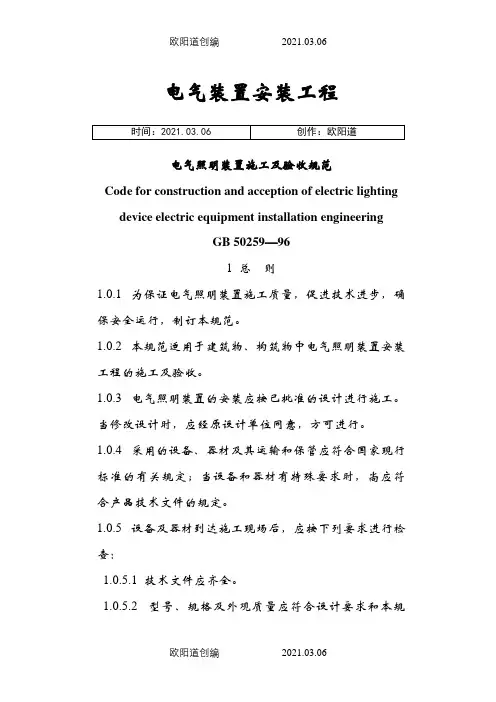 欧阳道创编 2021.03.06

电气装置安装工程

| 时间：2021.03.06 | 创作：欧阳道 |
|---|---|

电气照明装置施工及验收规范

Code for construction and acception of electric lighting device electric equipment installation engineering

GB 50259—96

1 总 则

1.0.1 为保证电气照明装置施工质量，促进技术进步，确保安全运行，制订本规范。

1.0.2 本规范适用于建筑物、构筑物中电气照明装置安装工程的施工及验收。

1.0.3 电气照明装置的安装应按已批准的设计进行施工。当修改设计时，应经原设计单位同意，方可进行。

1.0.4 采用的设备、器材及其运输和保管应符合国家现行标准的有关规定；当设备和器材有特殊要求时，尚应符合产品技术文件的规定。

1.0.5 设备及器材到达施工现场后，应按下列要求进行检查：

1.0.5.1 技术文件应齐全。

1.0.5.2 型号、规格及外观质量应符合设计要求和本规

欧阳道创编 2021.03.06